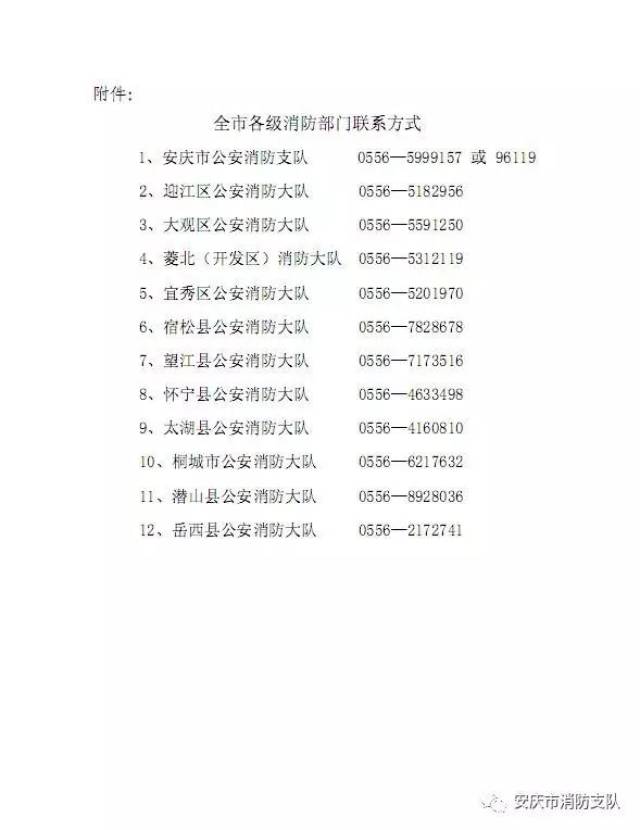 附件：

全市各级消防部门联系方式

1、安庆市公安消防支队 0556—5999157 或 96119

2、迎江区公安消防大队 0556—5182956

3、大观区公安消防大队 0556—5591250

4、菱北（开发区）消防大队 0556—5312119

5、宜秀区公安消防大队 0556—5201970

6、宿松县公安消防大队 0556—7828678

7、望江县公安消防大队 0556—7173516

8、怀宁县公安消防大队 0556—4633498

9、太湖县公安消防大队 0556—4160810

10、桐城市公安消防大队 0556—6217632

11、潜山县公安消防大队 0556—8928036

12、岳西县公安消防大队 0556—2172741

安庆市消防支队